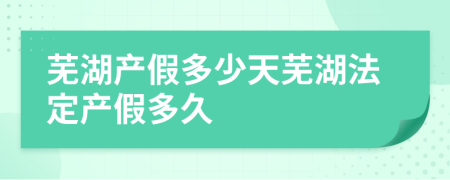 芜湖产假多少天芜湖法定产假多久